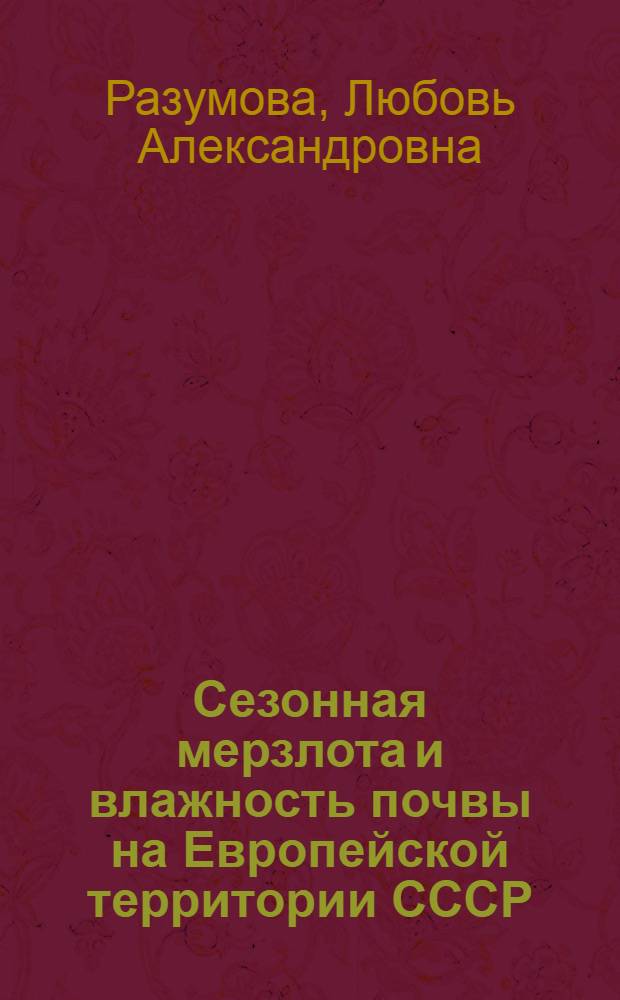 Разумова, Любовь Александровна

Сезонная мерзлота и влажность почвы на Европейской территории СССР